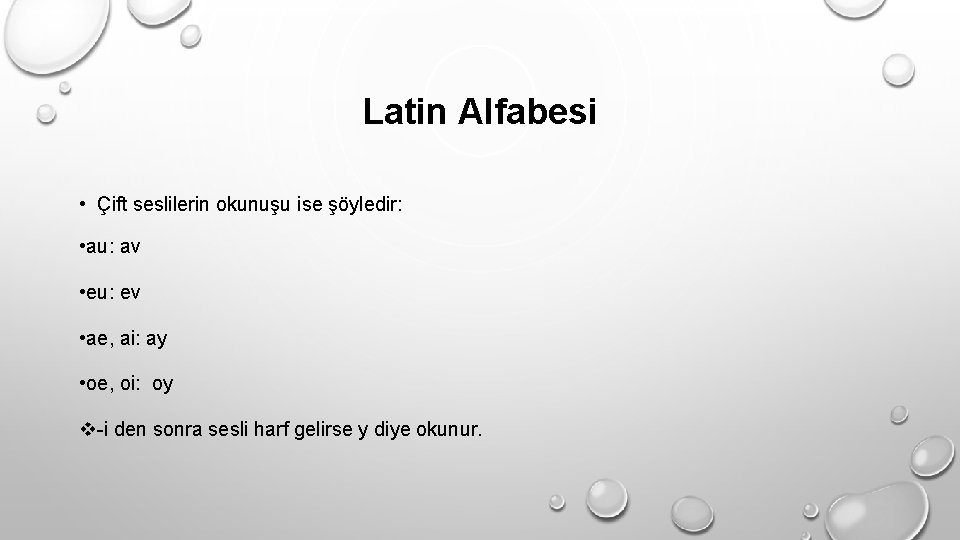 Latin Alfabesi

• Çift seslilerin okunuşu ise şöyledir:

• au: av

• eu: ev

• ae, ai: ay

• oe, oi: oy

❖-i den sonra sesli harf gelirse y diye okunur.